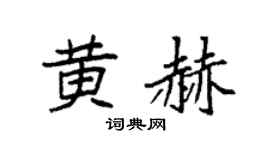 黄赫

词典网